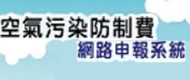 空氣污染防制費
網路申報系統